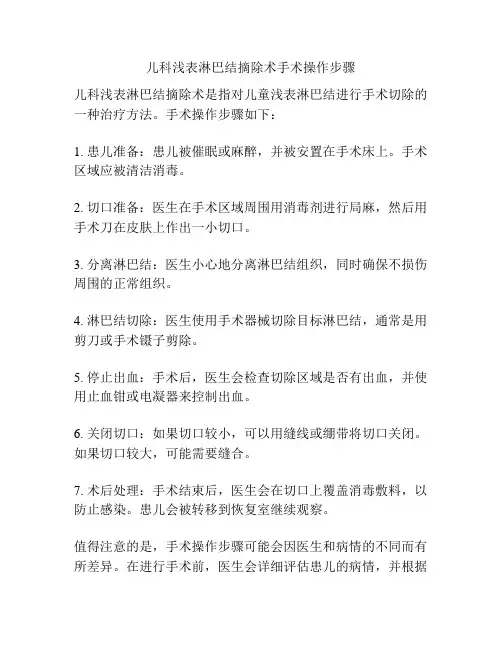 儿科浅表淋巴结摘除术手术操作步骤

儿科浅表淋巴结摘除术是指对儿童浅表淋巴结进行手术切除的一种治疗方法。手术操作步骤如下：

1. 患儿准备：患儿被催眠或麻醉，并被安置在手术床上。手术区域应被清洁消毒。

2. 切口准备：医生在手术区域周围用消毒剂进行局麻，然后用手术刀在皮肤上作出一小切口。

3. 分离淋巴结：医生小心地分离淋巴结组织，同时确保不损伤周围的正常组织。

4. 淋巴结切除：医生使用手术器械切除目标淋巴结，通常是用剪刀或手术镊子剪除。

5. 停止出血：手术后，医生会检查切除区域是否有出血，并使用止血钳或电凝器来控制出血。

6. 关闭切口：如果切口较小，可以用缝线或绷带将切口关闭。如果切口较大，可能需要缝合。

7. 术后处理：手术结束后，医生会在切口上覆盖消毒敷料，以防止感染。患儿会被转移到恢复室继续观察。

值得注意的是，手术操作步骤可能会因医生和病情的不同而有所差异。在进行手术前，医生会详细评估患儿的病情，并根据